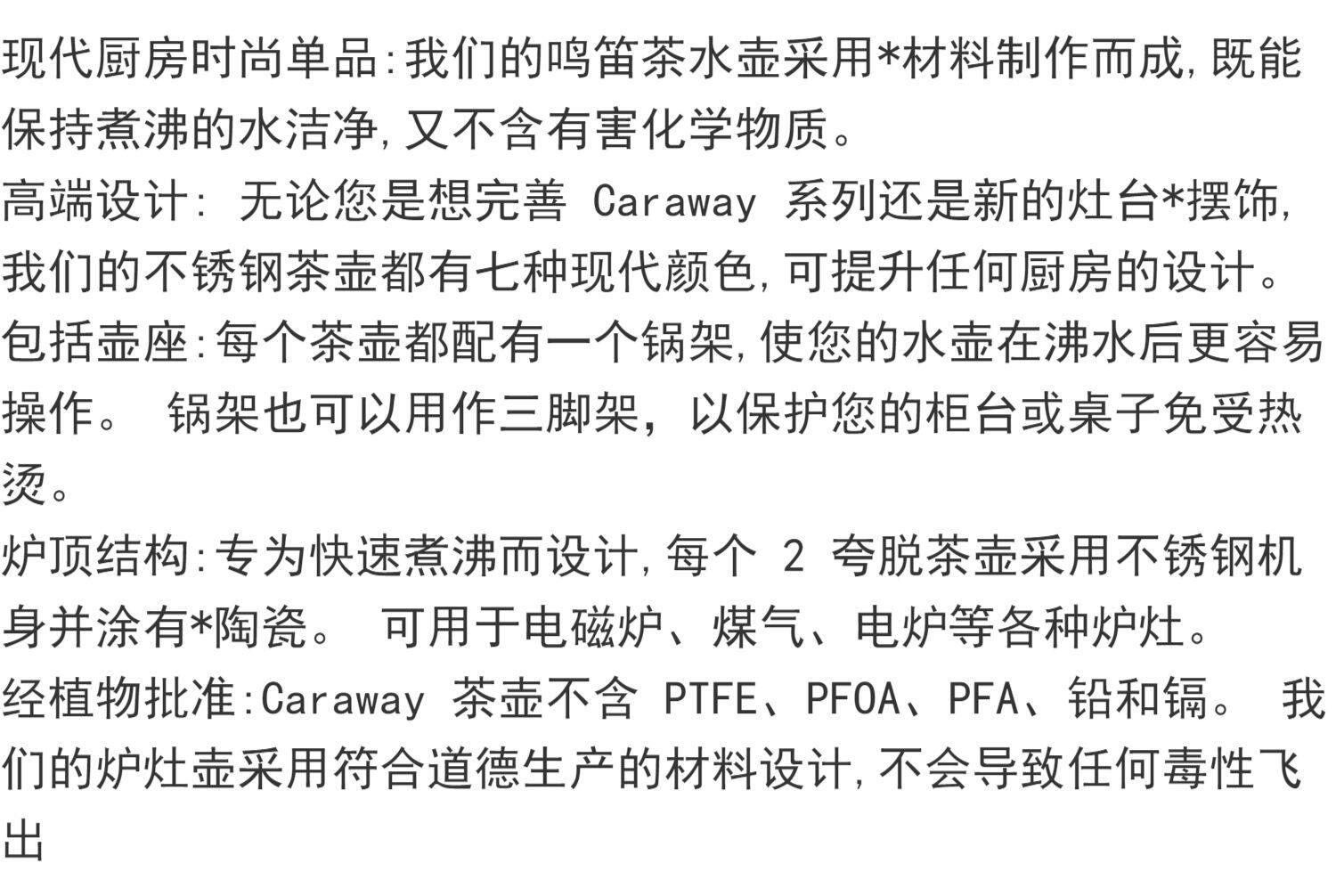 现代厨房时尚单品:我们的鸣笛茶水壶采用*材料制作而成,既能保持煮沸的水洁净,又不含有害化学物质。

高端设计: 无论您是想完善 Caraway 系列还是新的灶台*摆饰,我们的不锈钢茶壶都有七种现代颜色,可提升任何厨房的设计。

包括壶座:每个茶壶都配有一个锅架,使您的水壶在沸水后更容易操作。 锅架也可以用作三脚架,以保护您的柜台或桌子免受热烫。

炉顶结构:专为快速煮沸而设计,每个 2 夸脱茶壶采用不锈钢机身并涂有*陶瓷。 可用于电磁炉、煤气、电炉等各种炉灶。

经植物批准:Caraway 茶壶不含 PTFE、PFOA、PFA、铅和镉。 我们的炉灶壶采用符合道德生产的材料设计,不会导致任何毒性飞出